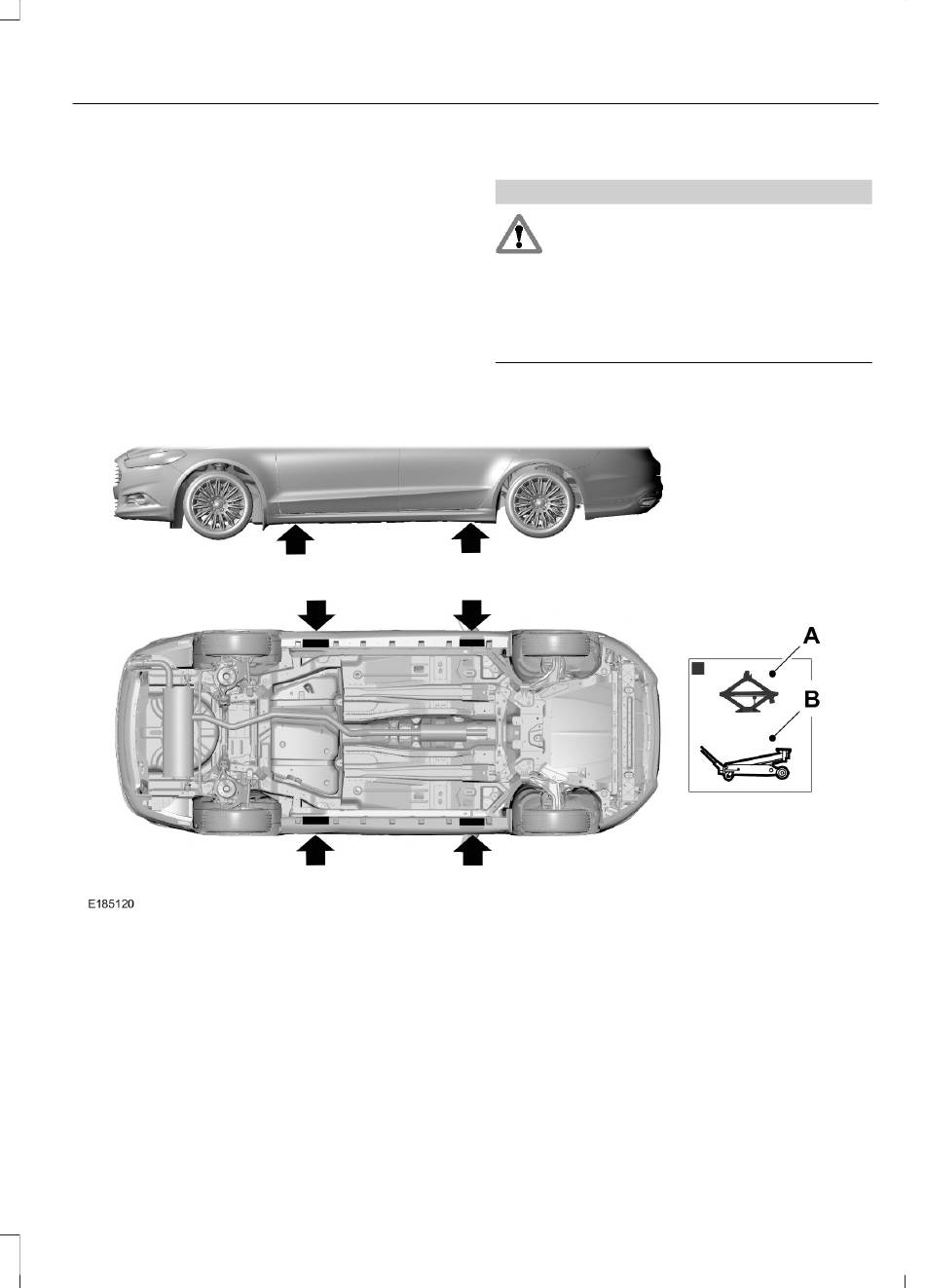 A

B

E185120